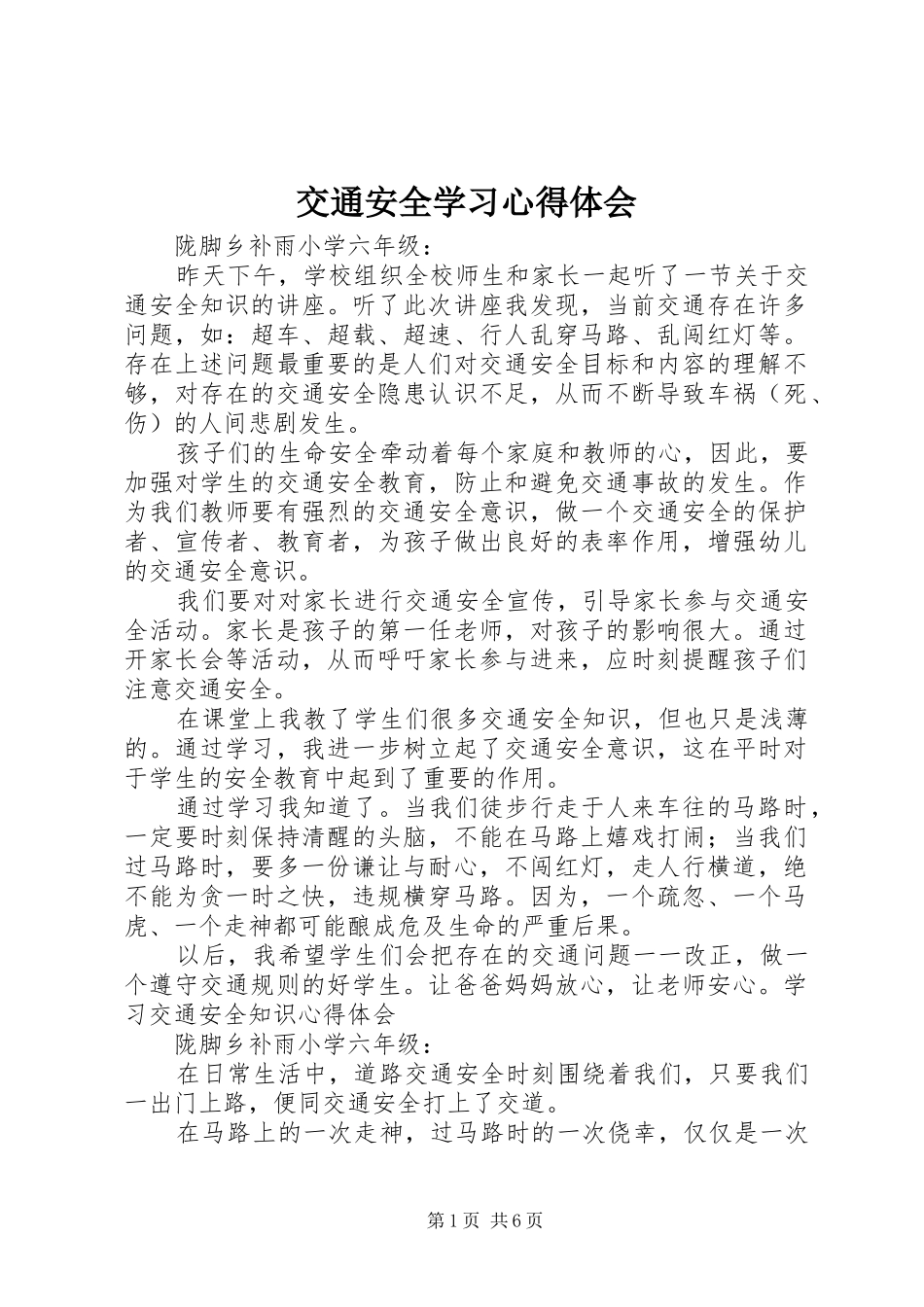 交通安全学习心得体会

陇脚乡补雨小学六年级：

昨天下午，学校组织全校师生和家长一起听了一节关于交通安全知识的讲座。听了此次讲座我发现，当前交通存在许多问题，如：超车、超载、超速、行人乱穿马路、乱闯红灯等。存在上述问题最重要的是人们对交通安全目标和内容的理解不够，对存在的交通安全隐患认识不足，从而不断导致车祸（死、伤）的人间悲剧发生。

孩子们的生命安全牵动着每个家庭和教师的心，因此，要加强对学生的交通安全教育，防止和避免交通事故的发生。作为我们教师要有强烈的交通安全意识，做一个交通安全的保护者、宣传者、教育者，为孩子做出良好的表率作用，增强幼儿的交通安全意识。

我们要对对家长进行交通安全宣传，引导家长参与交通安全活动。家长是孩子的第一任老师，对孩子的影响很大。通过开家长会等活动，从而呼吁家长参与进来，应时刻提醒孩子们注意交通安全。

在课堂上我教了学生们很多交通安全知识，但也只是浅薄的。通过学习，我进一步树立起了交通安全意识，这在平时对于学生的安全教育中起到了重要的作用。

通过学习我知道了。当我们徒步行走于人来车往的马路时，一定要时刻保持清醒的头脑，不能在马路上嬉戏打闹；当我们过马路时，要多一份谦让与耐心，不闯红灯，走人行横道，绝不能为贪一时之快，违规横穿马路。因为，一个疏忽、一个马虎、一个走神都可能酿成危及生命的严重后果。

以后，我希望学生们会把存在的交通问题一一改正，做一个遵守交通规则的好学生。让爸爸妈妈放心，让老师安心。学习交通安全知识心得体会

陇脚乡补雨小学六年级：

在日常生活中，道路交通安全时刻围绕着我们，只要我们一出门上路，便同交通安全打上了交道。

在马路上的一次走神，过马路时的一次侥幸，仅仅是一次

第1页 共6页